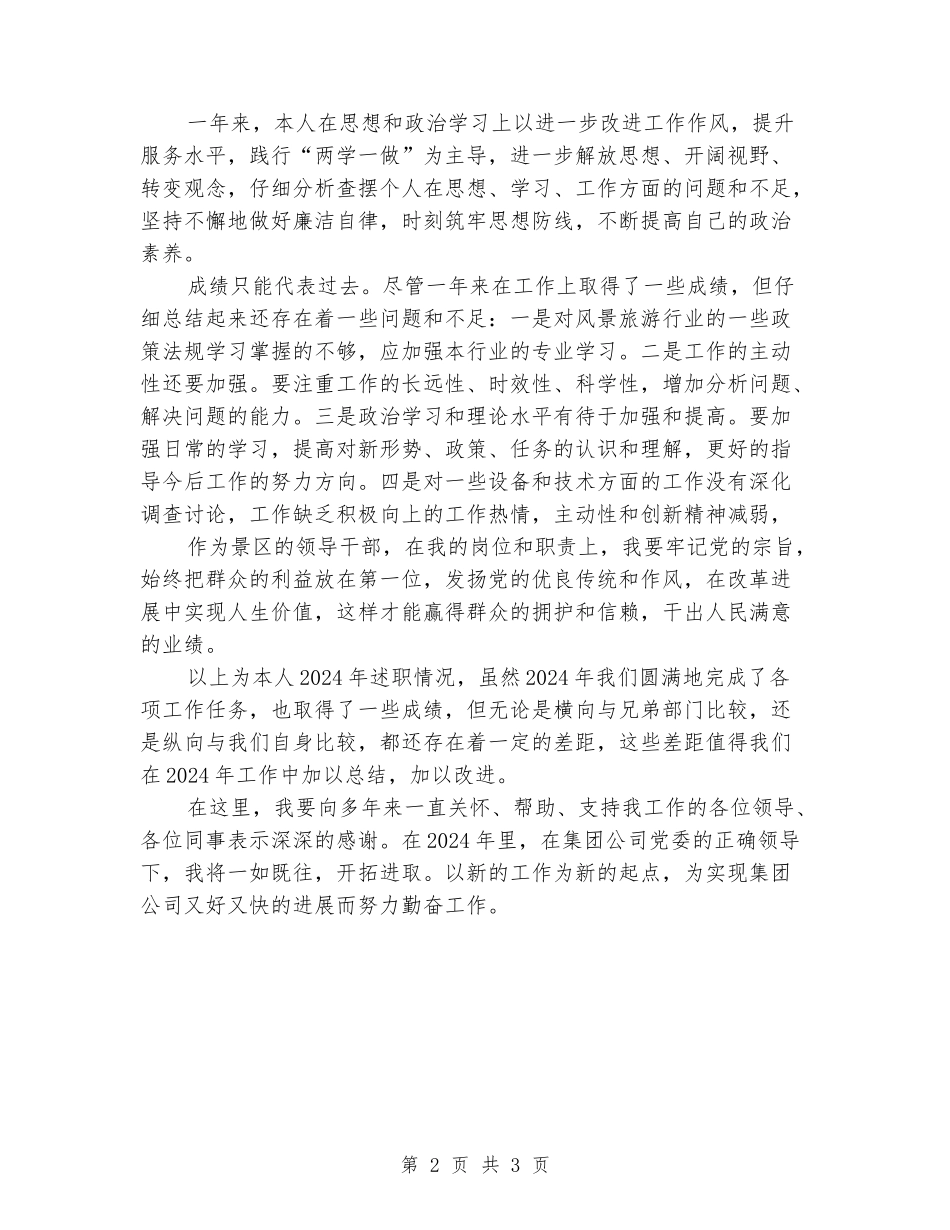 一年来，本人在思想和政治学习上以进一步改进工作作风，提升服务水平，践行“两学一做”为主导，进一步解放思想、开阔视野、转变观念，仔细分析查摆个人在思想、学习、工作方面的问题和不足，坚持不懈地做好廉洁自律，时刻筑牢思想防线，不断提高自己的政治素养。

成绩只能代表过去。尽管一年来在工作上取得了一些成绩，但仔细总结起来还存在着一些问题和不足：一是对风景旅游行业的一些政策法规学习掌握的不够，应加强本行业的专业学习。二是工作的主动性还要加强。要注重工作的长远性、时效性、科学性，增加分析问题、解决问题的能力。三是政治学习和理论水平有待于加强和提高。要加强日常的学习，提高对新形势、政策、任务的认识和理解，更好的指导今后工作的努力方向。四是对一些设备和技术方面的工作没有深化调查讨论，工作缺乏积极向上的工作热情，主动性和创新精神减弱，

作为景区的领导干部，在我的岗位和职责上，我要牢记党的宗旨，始终把群众的利益放在第一位，发扬党的优良传统和作风，在改革进展中实现人生价值，这样才能赢得群众的拥护和信赖，干出人民满意的业绩。

以上为本人2024年述职情况，虽然2024年我们圆满地完成了各项工作任务，也取得了一些成绩，但无论是横向与兄弟部门比较，还是纵向与我们自身比较，都还存在着一定的差距，这些差距值得我们在2024年工作中加以总结，加以改进。

在这里，我要向多年来一直关怀、帮助、支持我工作的各位领导、各位同事表示深深的感谢。在2024年里，在集团公司党委的正确领导下，我将一如既往，开拓进取。以新的工作为新的起点，为实现集团公司又好又快的进展而努力勤奋工作。

第 2 页 共 3 页